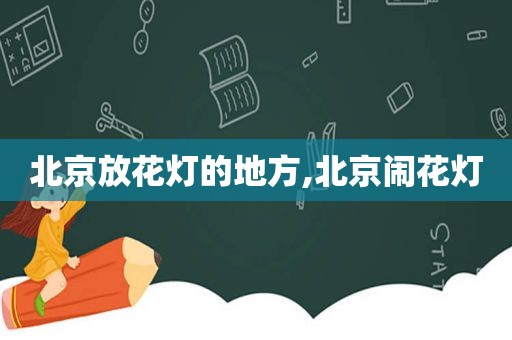 北京放花灯的地方,北京闹花灯

STAT